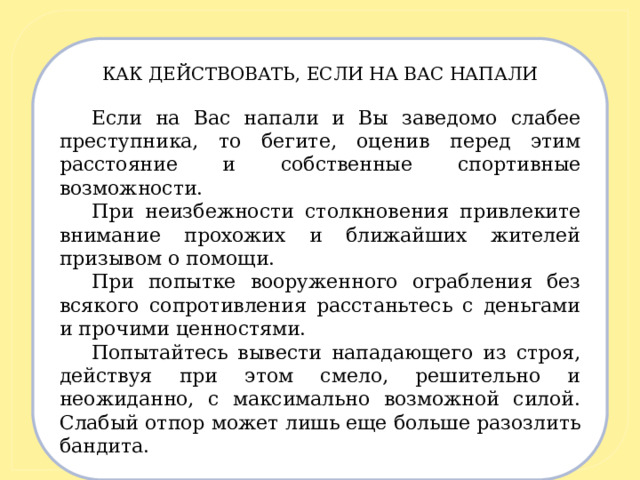 КАК ДЕЙСТВОВАТЬ, ЕСЛИ НА ВАС НАПАЛИ

Если на Вас напали и Вы заведомо слабее преступника, то бегите, оценив перед этим расстояние и собственные спортивные возможности.

При неизбежности столкновения привлеките внимание прохожих и ближайших жителей призывом о помощи.

При попытке вооруженного ограбления без всякого сопротивления расстаньтесь с деньгами и прочими ценностями.

Попытайтесь вывести нападающего из строя, действуя при этом смело, решительно и неожиданно, с максимально возможной силой. Слабый отпор может лишь еще больше разозлить бандита.